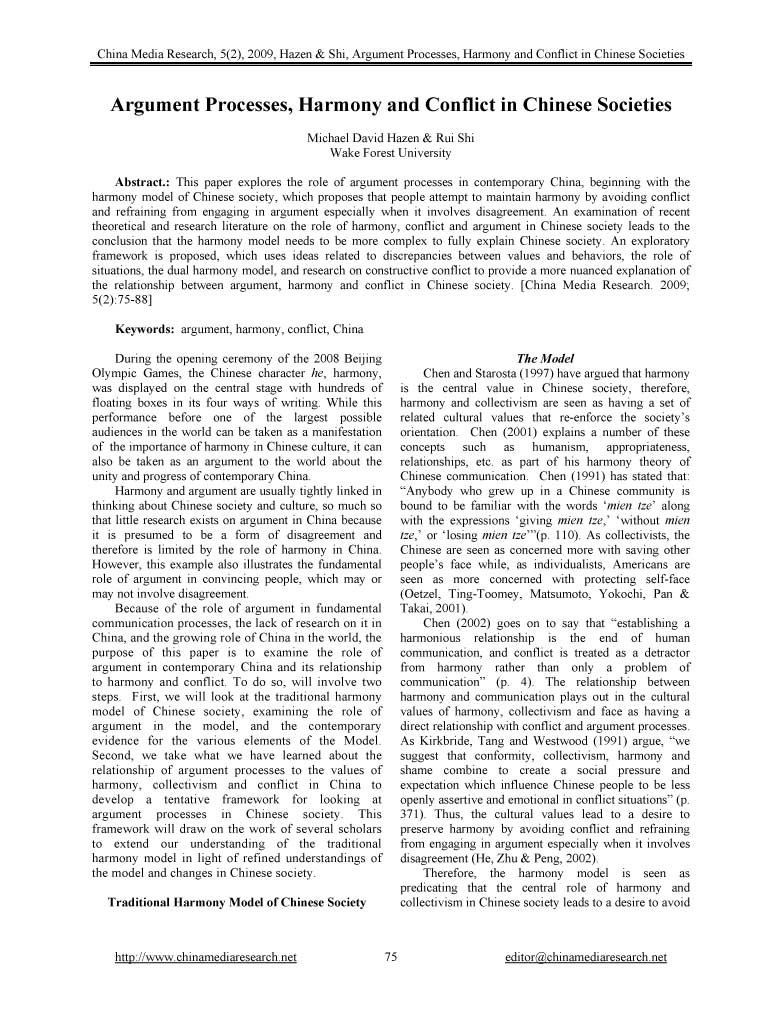 China Media Research, 5(2), 2009, Hazen & Shi, Argument Processes, Harmony and Conflict in Chinese Societies

Argument Processes, Harmony and Conflict in Chinese Societies

Michael David Hazen & Rui Shi
Wake Forest University

Abstract.: This paper explores the role of argument processes in contemporary China, beginning with the harmony model of Chinese society, which proposes that people attempt to maintain harmony by avoiding conflict and refraining from engaging in argument especially when it involves disagreement. An examination of recent theoretical and research literature on the role of harmony, conflict and argument in Chinese society leads to the conclusion that the harmony model needs to be more complex to fully explain Chinese society. An exploratory framework is proposed, which uses ideas related to discrepancies between values and behaviors, the role of situations, the dual harmony model, and research on constructive conflict to provide a more nuanced explanation of the relationship between argument, harmony and conflict in Chinese society. [China Media Research. 2009; 5(2):75-88]

Keywords: argument, harmony, conflict, China

During the opening ceremony of the 2008 Beijing Olympic Games, the Chinese character he, harmony, was displayed on the central stage with hundreds of floating boxes in its four ways of writing. While this performance before one of the largest possible audiences in the world can be taken as a manifestation of the importance of harmony in Chinese culture, it can also be taken as an argument to the world about the unity and progress of contemporary China.

Harmony and argument are usually tightly linked in thinking about Chinese society and culture, so much so that little research exists on argument in China because it is presumed to be a form of disagreement and therefore is limited by the role of harmony in China. However, this example also illustrates the fundamental role of argument in convincing people, which may or may not involve disagreement.

Because of the role of argument in fundamental communication processes, the lack of research on it in China, and the growing role of China in the world, the purpose of this paper is to examine the role of argument in contemporary China and its relationship to harmony and conflict. To do so, will involve two steps. First, we will look at the traditional harmony model of Chinese society, examining the role of argument in the model, and the contemporary evidence for the various elements of the Model. Second, we take what we have learned about the relationship of argument processes to the values of harmony, collectivism and conflict in China to develop a tentative framework for looking at argument processes in Chinese society. This framework will draw on the work of several scholars to extend our understanding of the traditional harmony model in light of refined understandings of the model and changes in Chinese society.

Traditional Harmony Model of Chinese Society

The Model

Chen and Starosta (1997) have argued that harmony is the central value in Chinese society, therefore, harmony and collectivism are seen as having a set of related cultural values that re-enforce the society's orientation. Chen (2001) explains a number of these concepts such as humanism, appropriateness, relationships, etc. as part of his harmony theory of Chinese communication. Chen (1991) has stated that: "Anybody who grew up in a Chinese community is bound to be familiar with the words 'mien tze' along with the expressions 'giving mien tze,' 'without mien tze,' or 'losing mien tze'"(p. 110). As collectivists, the Chinese are seen as concerned more with saving other people's face while, as individualists, Americans are seen as more concerned with protecting self-face (Oetzel, Ting-Toomey, Matsumoto, Yokochi, Pan & Takai, 2001).

Chen (2002) goes on to say that "establishing a harmonious relationship is the end of human communication, and conflict is treated as a detractor from harmony rather than only a problem of communication" (p. 4). The relationship between harmony and communication plays out in the cultural values of harmony, collectivism and face as having a direct relationship with conflict and argument processes. As Kirkbride, Tang and Westwood (1991) argue, "we suggest that conformity, collectivism, harmony and shame combine to create a social pressure and expectation which influence Chinese people to be less openly assertive and emotional in conflict situations" (p. 371). Thus, the cultural values lead to a desire to preserve harmony by avoiding conflict and refraining from engaging in argument especially when it involves disagreement (He, Zhu & Peng, 2002).

Therefore, the harmony model is seen as predicating that the central role of harmony and collectivism in Chinese society leads to a desire to avoid

http://www.chinamediaresearch.net 75 editor@chinamediaresearch.net